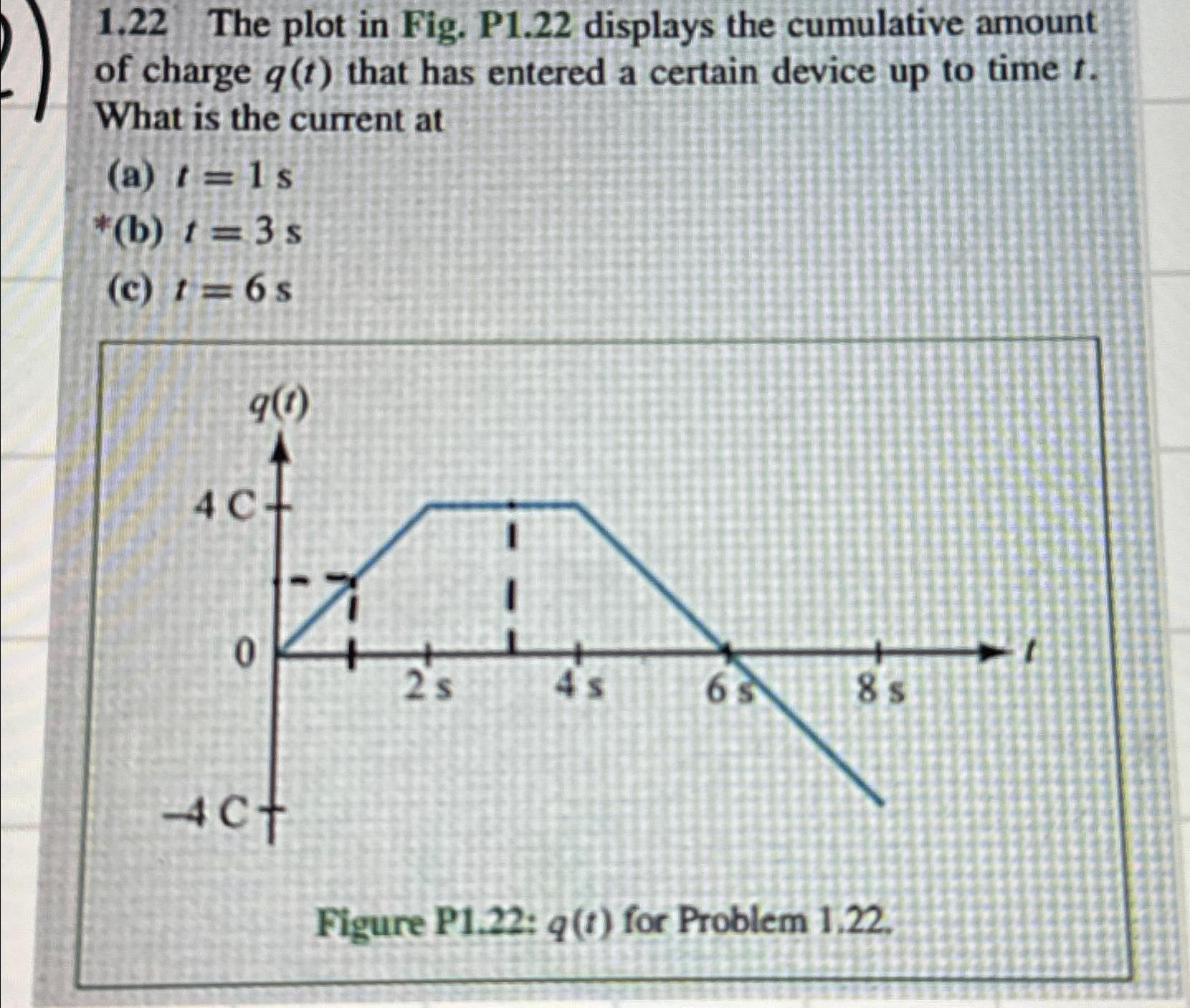 1.22 The plot in Fig. P1.22 displays the cumulative amount of charge $q(t)$ that has entered a certain device up to time $t$. What is the current at

(a) $t = 1$ s

*(b) $t = 3$ s

(c) $t = 6$ s

$q(t)$

4 C

0

−4 C

2 s

4 s

6 s

8 s

$t$

Figure P1.22: $q(t)$ for Problem 1.22.